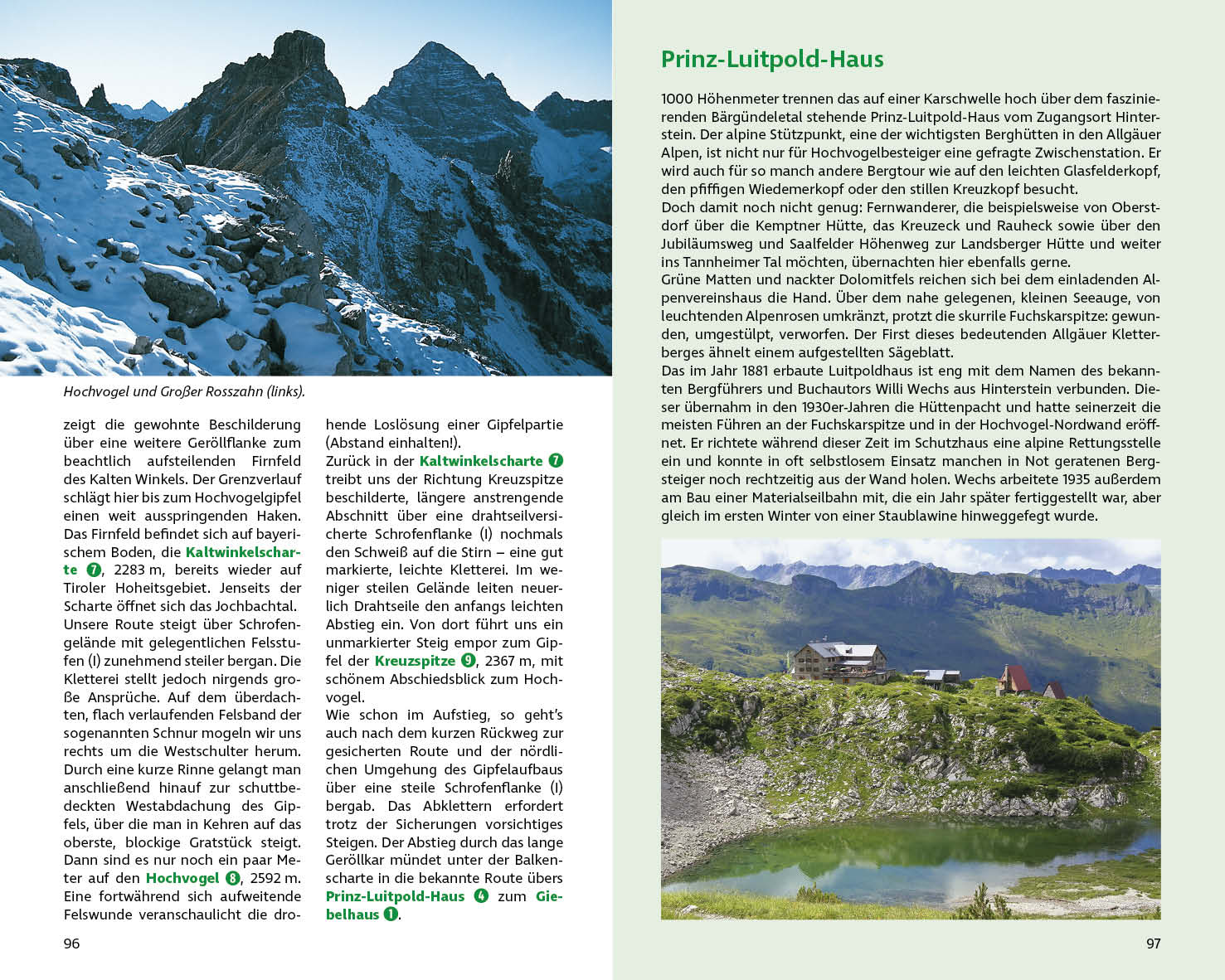 Hochvogel und Großer Rosszahn (links).

zeigt die gewohnte Beschilderung über eine weitere Geröllflanke zum beachtlich aufsteilenden Firnfeld des Kalten Winkels. Der Grenzverlauf schlägt hier bis zum Hochvogelgipfel einen weit ausspringenden Haken. Das Firnfeld befindet sich auf bayerischem Boden, die Kaltwinkelscharte 7, 2283 m, bereits wieder auf Tiroler Hoheitsgebiet. Jenseits der Scharte öffnet sich das Jochbachtal. Unsere Route steigt über Schrofengelände mit gelegentlichen Felsstufen (I) zunehmend steiler bergan. Die Kletterei stellt jedoch nirgends große Ansprüche. Auf dem überdachten, flach verlaufenden Felsband der sogenannten Schnur mogeln wir uns rechts um die Westschulter herum. Durch eine kurze Rinne gelangt man anschließend hinauf zur schuttbedeckten Westabdachung des Gipfels, über die man in Kehren auf das oberste, blockige Gratstück steigt. Dann sind es nur noch ein paar Meter auf den Hochvogel 8, 2592 m. Eine fortwährend sich aufweitende Felswunde veranschaulicht die drohende Loslösung einer Gipfelpartie (Abstand einhalten!).
Zurück in der Kaltwinkelscharte 7 treibt uns der Richtung Kreuzspitze beschilderte, längere anstrengende Abschnitt über eine drahtseilversicherte Schrofenflanke (I) nochmals den Schweiß auf die Stirn – eine gut markierte, leichte Kletterei. Im weniger steilen Gelände leiten neuerlich Drahtseile den anfangs leichten Abstieg ein. Von dort führt uns ein unmarkierter Steig empor zum Gipfel der Kreuzspitze 9, 2367 m, mit schönem Abschiedsblick zum Hochvogel.
Wie schon im Aufstieg, so geht's auch nach dem kurzen Rückweg zur gesicherten Route und der nördlichen Umgehung des Gipfelaufbaus über eine steile Schrofenflanke (I) bergab. Das Abklettern erfordert trotz der Sicherungen vorsichtiges Steigen. Der Abstieg durch das lange Geröllkar mündet unter der Balkenscharte in die bekannte Route übers Prinz-Luitpold-Haus 4 zum Giebelhaus 1.

96

Prinz-Luitpold-Haus

1000 Höhenmeter trennen das auf einer Karschwelle hoch über dem faszinierenden Bärgündeletal stehende Prinz-Luitpold-Haus vom Zugangsort Hinterstein. Der alpine Stützpunkt, eine der wichtigsten Berghütten in den Allgäuer Alpen, ist nicht nur für Hochvogelbesteiger eine gefragte Zwischenstation. Er wird auch für so manch andere Bergtour wie auf den leichten Glasfelderkopf, den pfiffigen Wiedemerkopf oder den stillen Kreuzkopf besucht.
Doch damit noch nicht genug: Fernwanderer, die beispielsweise von Oberstdorf über die Kemptner Hütte, das Kreuzeck und Rauheck sowie über den Jubiläumsweg und Saalfelder Höhenweg zur Landsberger Hütte und weiter ins Tannheimer Tal möchten, übernachten hier ebenfalls gerne.
Grüne Matten und nackter Dolomitfels reichen sich bei dem einladenden Alpenvereinshaus die Hand. Über dem nahe gelegenen, kleinen Seeauge, von leuchtenden Alpenrosen umkränzt, protzt die skurrile Fuchskarspitze: gewunden, umgestülpt, verworfen. Der First dieses bedeutenden Allgäuer Kletterberges ähnelt einem aufgestellten Sägeblatt.
Das im Jahr 1881 erbaute Luitpoldhaus ist eng mit dem Namen des bekannten Bergführers und Buchautors Willi Wechs aus Hinterstein verbunden. Dieser übernahm in den 1930er-Jahren die Hüttenpacht und hatte seinerzeit die meisten Führen an der Fuchskarspitze und in der Hochvogel-Nordwand eröffnet. Er richtete während dieser Zeit im Schutzhaus eine alpine Rettungsstelle ein und konnte in oft selbstlosem Einsatz manchen in Not geratenen Bergsteiger noch rechtzeitig aus der Wand holen. Wechs arbeitete 1935 außerdem am Bau einer Materialseilbahn mit, die ein Jahr später fertiggestellt war, aber gleich im ersten Winter von einer Staublawine hinweggefegt wurde.

97